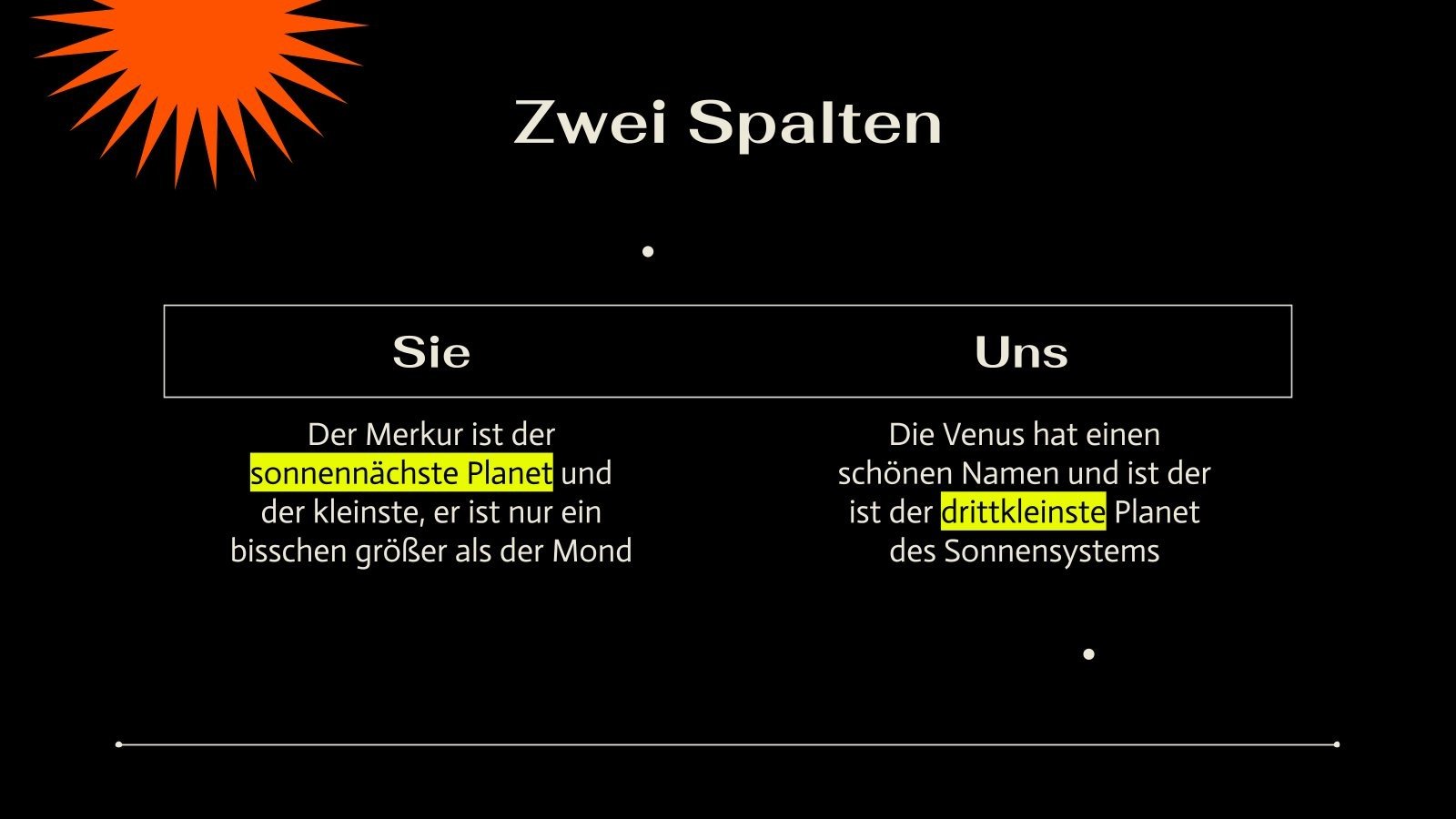 Zwei Spalten

Sie

Der Merkur ist der sonnennächste Planet und der kleinste, er ist nur ein bisschen größer als der Mond

Uns

Die Venus hat einen schönen Namen und ist der ist der drittkleinste Planet des Sonnensystems